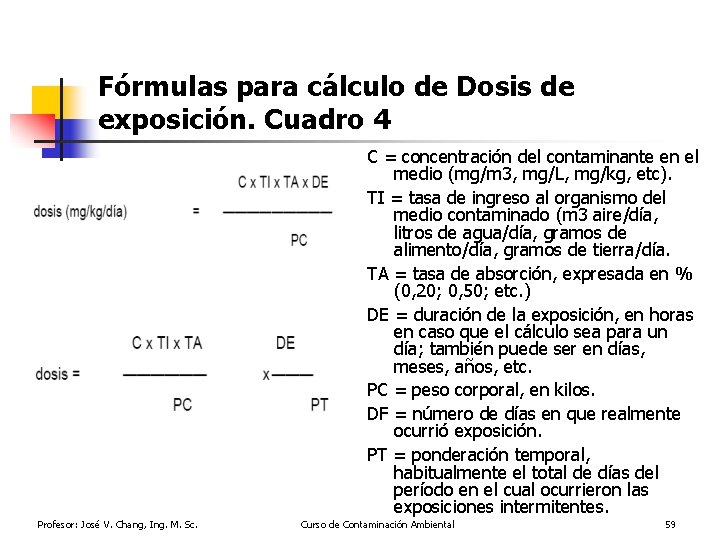 Fórmulas para cálculo de Dosis de exposición. Cuadro 4

$\text{dosis (mg/kg/día)} = \frac{C \times TI \times TA \times DE}{PC}$

$\text{dosis} = \frac{C \times TI \times TA}{PC} \times \frac{DE}{PT}$

C = concentración del contaminante en el medio (mg/m3, mg/L, mg/kg, etc).

TI = tasa de ingreso al organismo del medio contaminado (m3 aire/día, litros de agua/día, gramos de alimento/día, gramos de tierra/día.

TA = tasa de absorción, expresada en % (0,20; 0,50; etc.)

DE = duración de la exposición, en horas en caso que el cálculo sea para un día; también puede ser en días, meses, años, etc.

PC = peso corporal, en kilos.

DF = número de días en que realmente ocurrió exposición.

PT = ponderación temporal, habitualmente el total de días del período en el cual ocurrieron las exposiciones intermitentes.

Profesor: José V. Chang, Ing. M. Sc. Curso de Contaminación Ambiental 59